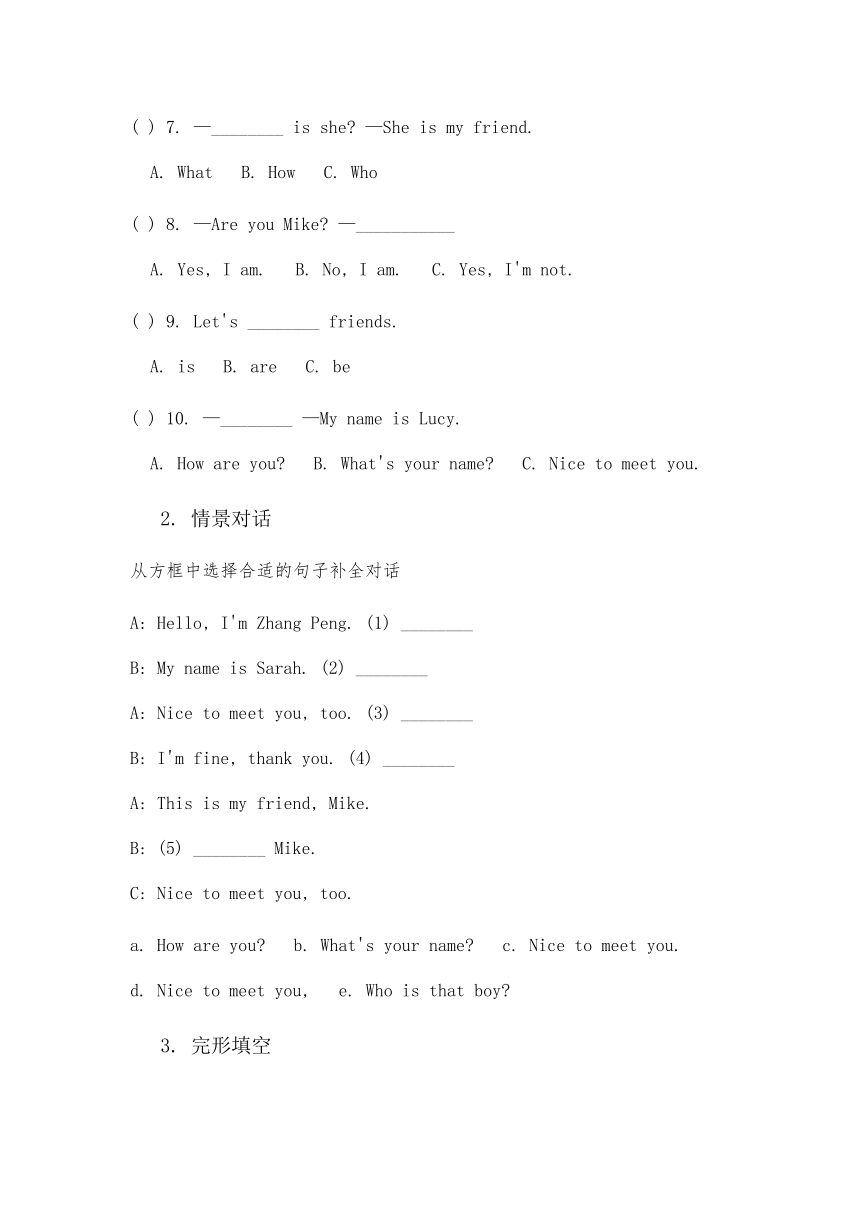 ( ) 7. —________ is she? —She is my friend.

A. What B. How C. Who

( ) 8. —Are you Mike? —___________

A. Yes, I am. B. No, I am. C. Yes, I'm not.

( ) 9. Let's ________ friends.

A. is B. are C. be

( ) 10. —________ —My name is Lucy.

A. How are you? B. What's your name? C. Nice to meet you.

2. 情景对话

从方框中选择合适的句子补全对话

A: Hello, I'm Zhang Peng. (1) ________

B: My name is Sarah. (2) ________

A: Nice to meet you, too. (3) ________

B: I'm fine, thank you. (4) ________

A: This is my friend, Mike.

B: (5) ________ Mike.

C: Nice to meet you, too.

a. How are you? b. What's your name? c. Nice to meet you.

d. Nice to meet you, e. Who is that boy?

3. 完形填空